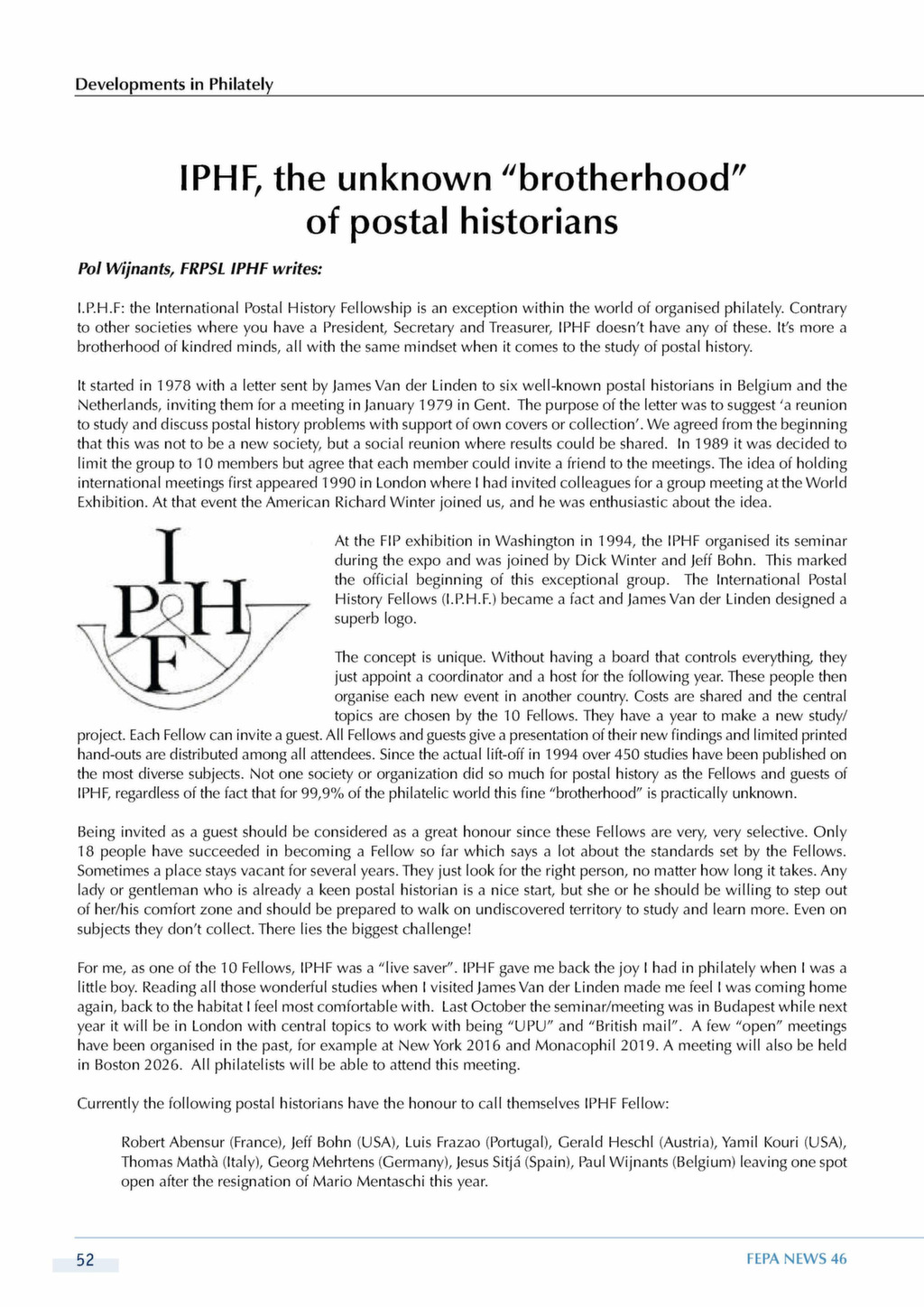 Developments in Philately

IPHF, the unknown "brotherhood" of postal historians

Pol Wijnants, FRPSL IPHF writes:

I.P.H.F: the International Postal History Fellowship is an exception within the world of organised philately. Contrary to other societies where you have a President, Secretary and Treasurer, IPHF doesn't have any of these. It's more a brotherhood of kindred minds, all with the same mindset when it comes to the study of postal history.

It started in 1978 with a letter sent by James Van der Linden to six well-known postal historians in Belgium and the Netherlands, inviting them for a meeting in January 1979 in Gent. The purpose of the letter was to suggest 'a reunion to study and discuss postal history problems with support of own covers or collection'. We agreed from the beginning that this was not to be a new society, but a social reunion where results could be shared. In 1989 it was decided to limit the group to 10 members but agree that each member could invite a friend to the meetings. The idea of holding international meetings first appeared 1990 in London where I had invited colleagues for a group meeting at the World Exhibition. At that event the American Richard Winter joined us, and he was enthusiastic about the idea.

I
P H
F

At the FIP exhibition in Washington in 1994, the IPHF organised its seminar during the expo and was joined by Dick Winter and Jeff Bohn. This marked the official beginning of this exceptional group. The International Postal History Fellows (I.P.H.F.) became a fact and James Van der Linden designed a superb logo.

The concept is unique. Without having a board that controls everything, they just appoint a coordinator and a host for the following year. These people then organise each new event in another country. Costs are shared and the central topics are chosen by the 10 Fellows. They have a year to make a new study/project. Each Fellow can invite a guest. All Fellows and guests give a presentation of their new findings and limited printed hand-outs are distributed among all attendees. Since the actual lift-off in 1994 over 450 studies have been published on the most diverse subjects. Not one society or organization did so much for postal history as the Fellows and guests of IPHF, regardless of the fact that for 99,9% of the philatelic world this fine "brotherhood" is practically unknown.

Being invited as a guest should be considered as a great honour since these Fellows are very, very selective. Only 18 people have succeeded in becoming a Fellow so far which says a lot about the standards set by the Fellows. Sometimes a place stays vacant for several years. They just look for the right person, no matter how long it takes. Any lady or gentleman who is already a keen postal historian is a nice start, but she or he should be willing to step out of her/his comfort zone and should be prepared to walk on undiscovered territory to study and learn more. Even on subjects they don't collect. There lies the biggest challenge!

For me, as one of the 10 Fellows, IPHF was a "live saver". IPHF gave me back the joy I had in philately when I was a little boy. Reading all those wonderful studies when I visited James Van der Linden made me feel I was coming home again, back to the habitat I feel most comfortable with. Last October the seminar/meeting was in Budapest while next year it will be in London with central topics to work with being "UPU" and "British mail". A few "open" meetings have been organised in the past, for example at New York 2016 and Monacophil 2019. A meeting will also be held in Boston 2026. All philatelists will be able to attend this meeting.

Currently the following postal historians have the honour to call themselves IPHF Fellow:

Robert Abensur (France), Jeff Bohn (USA), Luis Frazao (Portugal), Gerald Heschl (Austria), Yamil Kouri (USA), Thomas Mathà (Italy), Georg Mehrtens (Germany), Jesus Sitjá (Spain), Paul Wijnants (Belgium) leaving one spot open after the resignation of Mario Mentaschi this year.

52

FEPA NEWS 46